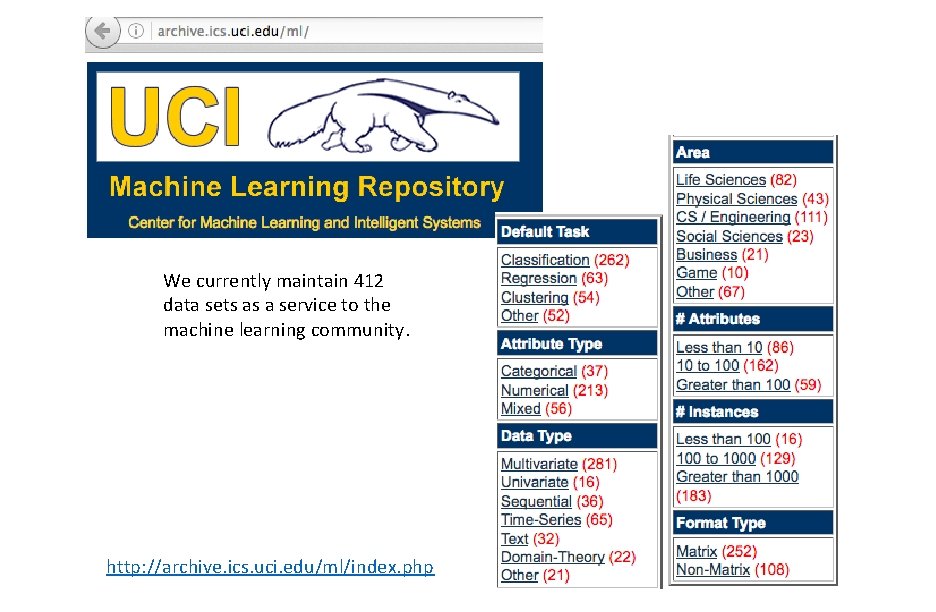 archive.ics.uci.edu/ml/

UCI

Machine Learning Repository

Center for Machine Learning and Intelligent Systems

We currently maintain 412 data sets as a service to the machine learning community.

http://archive.ics.uci.edu/ml/index.php

Default Task
Classification (262)
Regression (63)
Clustering (54)
Other (52)

Attribute Type
Categorical (37)
Numerical (213)
Mixed (56)

Data Type
Multivariate (281)
Univariate (16)
Sequential (36)
Time-Series (65)
Text (32)
Domain-Theory (22)
Other (21)

Area
Life Sciences (82)
Physical Sciences (43)
CS / Engineering (111)
Social Sciences (23)
Business (21)
Game (10)
Other (67)

# Attributes
Less than 10 (86)
10 to 100 (162)
Greater than 100 (59)

# Instances
Less than 100 (16)
100 to 1000 (129)
Greater than 1000 (183)

Format Type
Matrix (252)
Non-Matrix (108)